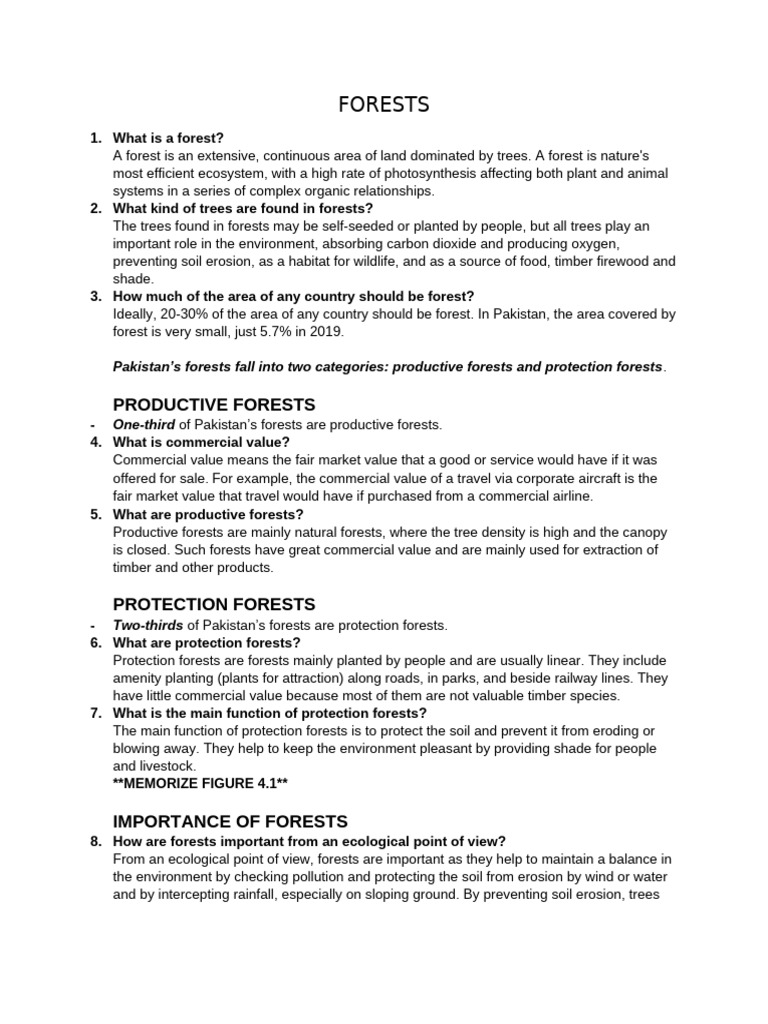 FORESTS

1. What is a forest?
A forest is an extensive, continuous area of land dominated by trees. A forest is nature's most efficient ecosystem, with a high rate of photosynthesis affecting both plant and animal systems in a series of complex organic relationships.
2. What kind of trees are found in forests?
The trees found in forests may be self-seeded or planted by people, but all trees play an important role in the environment, absorbing carbon dioxide and producing oxygen, preventing soil erosion, as a habitat for wildlife, and as a source of food, timber firewood and shade.
3. How much of the area of any country should be forest?
Ideally, 20-30% of the area of any country should be forest. In Pakistan, the area covered by forest is very small, just 5.7% in 2019.

Pakistan's forests fall into two categories: productive forests and protection forests.

PRODUCTIVE FORESTS
- One-third of Pakistan's forests are productive forests.
4. What is commercial value?
Commercial value means the fair market value that a good or service would have if it was offered for sale. For example, the commercial value of a travel via corporate aircraft is the fair market value that travel would have if purchased from a commercial airline.
5. What are productive forests?
Productive forests are mainly natural forests, where the tree density is high and the canopy is closed. Such forests have great commercial value and are mainly used for extraction of timber and other products.

PROTECTION FORESTS
- Two-thirds of Pakistan's forests are protection forests.
6. What are protection forests?
Protection forests are forests mainly planted by people and are usually linear. They include amenity planting (plants for attraction) along roads, in parks, and beside railway lines. They have little commercial value because most of them are not valuable timber species.
7. What is the main function of protection forests?
The main function of protection forests is to protect the soil and prevent it from eroding or blowing away. They help to keep the environment pleasant by providing shade for people and livestock.
**MEMORIZE FIGURE 4.1**

IMPORTANCE OF FORESTS
8. How are forests important from an ecological point of view?
From an ecological point of view, forests are important as they help to maintain a balance in the environment by checking pollution and protecting the soil from erosion by wind or water and by intercepting rainfall, especially on sloping ground. By preventing soil erosion, trees